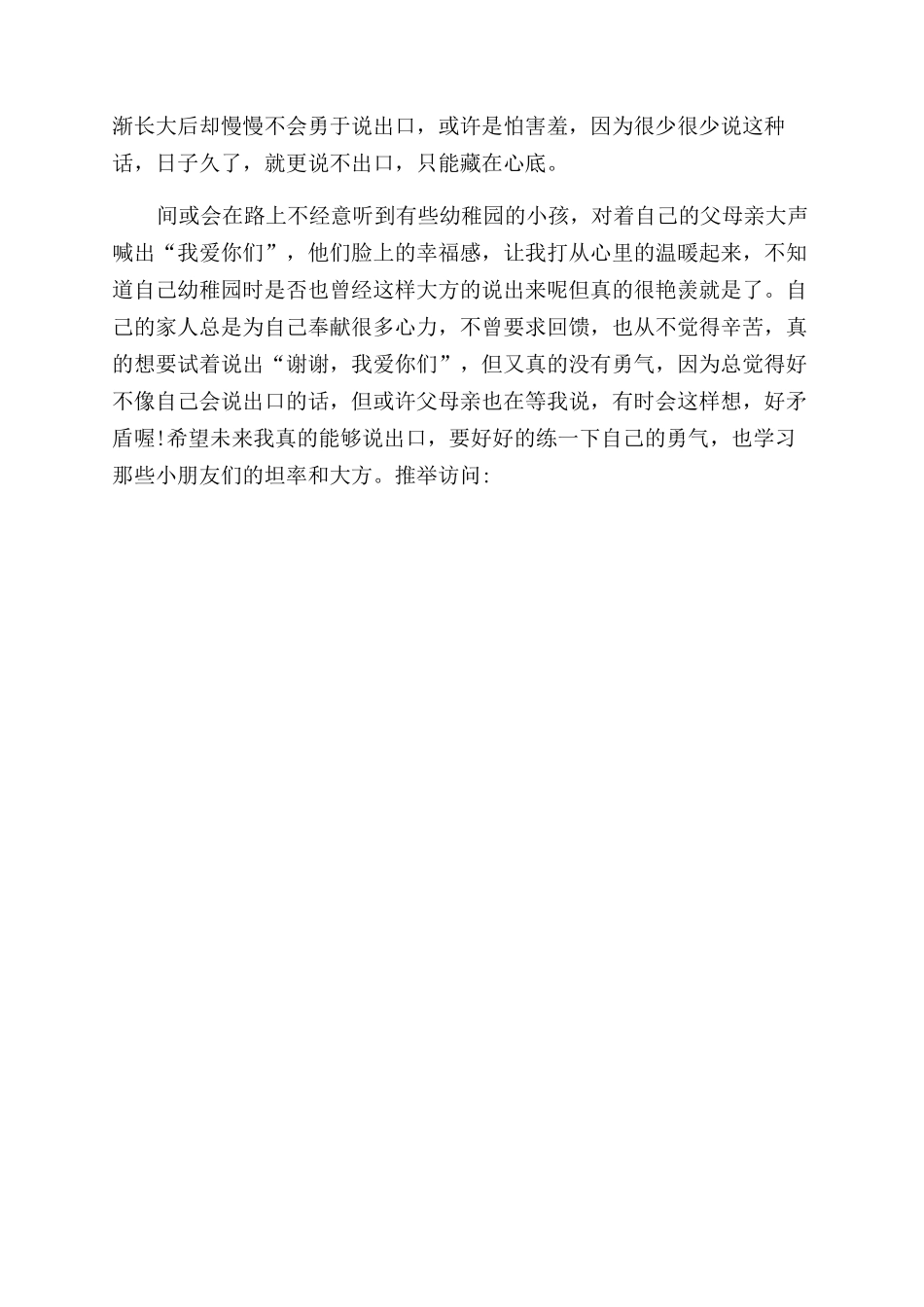 渐长大后却慢慢不会勇于说出口，或许是怕害羞，因为很少很少说这种话，日子久了，就更说不出口，只能藏在心底。

间或会在路上不经意听到有些幼稚园的小孩，对着自己的父母亲大声喊出“我爱你们”，他们脸上的幸福感，让我打从心里的温暖起来，不知道自己幼稚园时是否也曾经这样大方的说出来呢但真的很艳羡就是了。自己的家人总是为自己奉献很多心力，不曾要求回馈，也从不觉得辛苦，真的想要试着说出“谢谢，我爱你们”，但又真的没有勇气，因为总觉得好不像自己会说出口的话，但或许父母亲也在等我说，有时会这样想，好矛盾喔!希望未来我真的能够说出口，要好好的练一下自己的勇气，也学习那些小朋友们的坦率和大方。推举访问: